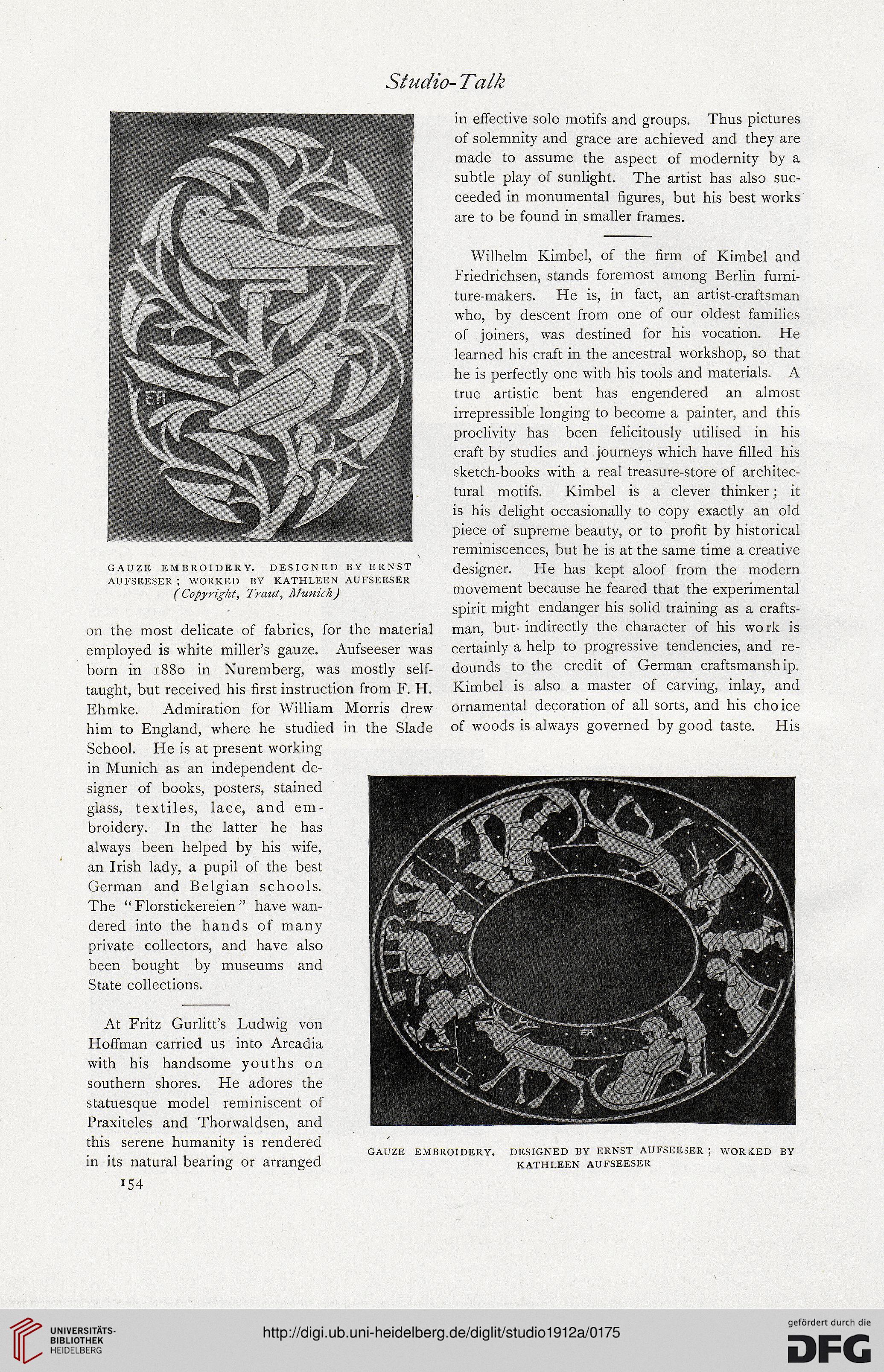 Studio-Talk

GAUZE EMBROIDERY. DESIGNED BY ERNST AUFSEESER; WORKED BY KATHLEEN AUFSEESER
(Copyright, Traut, Munich)

on the most delicate of fabrics, for the material employed is white miller's gauze. Aufseeser was born in 1880 in Nuremberg, was mostly self-taught, but received his first instruction from F. H. Ehmke. Admiration for William Morris drew him to England, where he studied in the Slade School. He is at present working in Munich as an independent designer of books, posters, stained glass, textiles, lace, and embroidery. In the latter he has always been helped by his wife, an Irish lady, a pupil of the best German and Belgian schools. The "Florstickereien" have wandered into the hands of many private collectors, and have also been bought by museums and State collections.

At Fritz Gurlitt's Ludwig von Hoffman carried us into Arcadia with his handsome youths on southern shores. He adores the statuesque model reminiscent of Praxiteles and Thorwaldsen, and this serene humanity is rendered in its natural bearing or arranged

154

in effective solo motifs and groups. Thus pictures of solemnity and grace are achieved and they are made to assume the aspect of modernity by a subtle play of sunlight. The artist has also succeeded in monumental figures, but his best works are to be found in smaller frames.

Wilhelm Kimbel, of the firm of Kimbel and Friedrichsen, stands foremost among Berlin furniture-makers. He is, in fact, an artist-craftsman who, by descent from one of our oldest families of joiners, was destined for his vocation. He learned his craft in the ancestral workshop, so that he is perfectly one with his tools and materials. A true artistic bent has engendered an almost irrepressible longing to become a painter, and this proclivity has been felicitously utilised in his craft by studies and journeys which have filled his sketch-books with a real treasure-store of architectural motifs. Kimbel is a clever thinker; it is his delight occasionally to copy exactly an old piece of supreme beauty, or to profit by historical reminiscences, but he is at the same time a creative designer. He has kept aloof from the modern movement because he feared that the experimental spirit might endanger his solid training as a craftsman, but indirectly the character of his work is certainly a help to progressive tendencies, and redounds to the credit of German craftsmanship. Kimbel is also a master of carving, inlay, and ornamental decoration of all sorts, and his choice of woods is always governed by good taste. His

GAUZE EMBROIDERY. DESIGNED BY ERNST AUFSEESER; WORKED BY KATHLEEN AUFSEESER

UNIVERSITÄTS-BIBLIOTHEK HEIDELBERG
http://digi.ub.uni-heidelberg.de/diglit/studio1912a/0175
gefördert durch die DFG